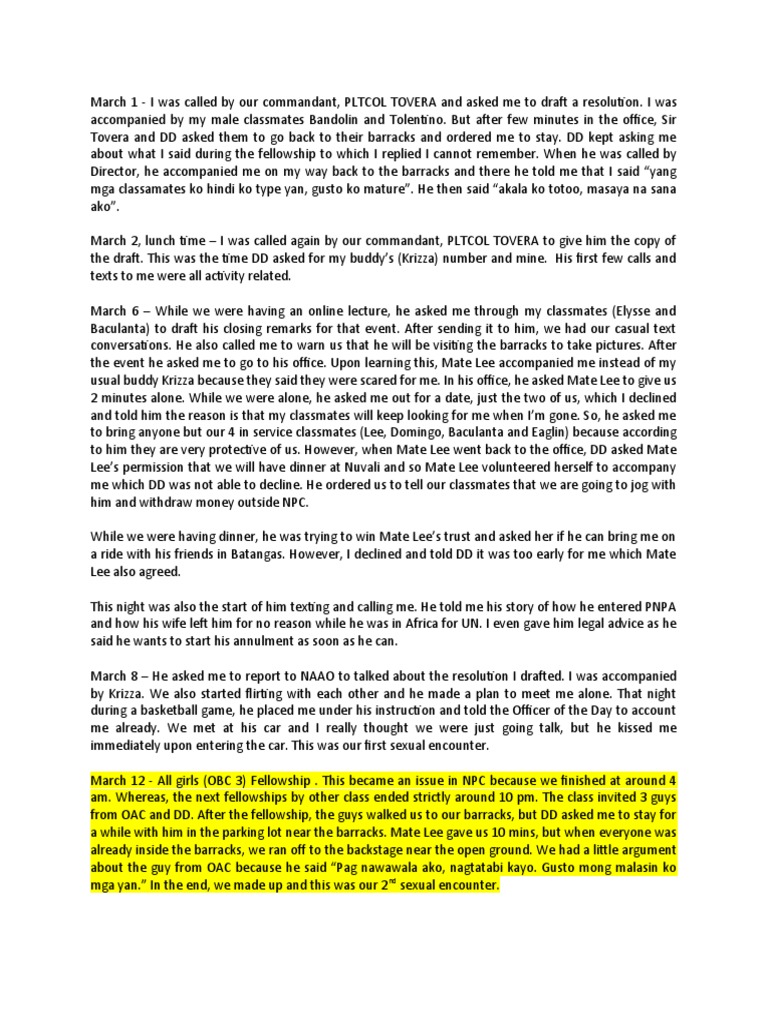 March 1 - I was called by our commandant, PLTCOL TOVERA and asked me to draft a resolution. I was accompanied by my male classmates Bandolin and Tolentino. But after few minutes in the office, Sir Tovera and DD asked them to go back to their barracks and ordered me to stay. DD kept asking me about what I said during the fellowship to which I replied I cannot remember. When he was called by Director, he accompanied me on my way back to the barracks and there he told me that I said "yang mga classamates ko hindi ko type yan, gusto ko mature". He then said "akala ko totoo, masaya na sana ako".

March 2, lunch time – I was called again by our commandant, PLTCOL TOVERA to give him the copy of the draft. This was the time DD asked for my buddy's (Krizza) number and mine. His first few calls and texts to me were all activity related.

March 6 – While we were having an online lecture, he asked me through my classmates (Elysse and Baculanta) to draft his closing remarks for that event. After sending it to him, we had our casual text conversations. He also called me to warn us that he will be visiting the barracks to take pictures. After the event he asked me to go to his office. Upon learning this, Mate Lee accompanied me instead of my usual buddy Krizza because they said they were scared for me. In his office, he asked Mate Lee to give us 2 minutes alone. While we were alone, he asked me out for a date, just the two of us, which I declined and told him the reason is that my classmates will keep looking for me when I'm gone. So, he asked me to bring anyone but our 4 in service classmates (Lee, Domingo, Baculanta and Eaglin) because according to him they are very protective of us. However, when Mate Lee went back to the office, DD asked Mate Lee's permission that we will have dinner at Nuvali and so Mate Lee volunteered herself to accompany me which DD was not able to decline. He ordered us to tell our classmates that we are going to jog with him and withdraw money outside NPC.

While we were having dinner, he was trying to win Mate Lee's trust and asked her if he can bring me on a ride with his friends in Batangas. However, I declined and told DD it was too early for me which Mate Lee also agreed.

This night was also the start of him texting and calling me. He told me his story of how he entered PNPA and how his wife left him for no reason while he was in Africa for UN. I even gave him legal advice as he said he wants to start his annulment as soon as he can.

March 8 – He asked me to report to NAAO to talked about the resolution I drafted. I was accompanied by Krizza. We also started flirting with each other and he made a plan to meet me alone. That night during a basketball game, he placed me under his instruction and told the Officer of the Day to account me already. We met at his car and I really thought we were just going talk, but he kissed me immediately upon entering the car. This was our first sexual encounter.

March 12 - All girls (OBC 3) Fellowship . This became an issue in NPC because we finished at around 4 am. Whereas, the next fellowships by other class ended strictly around 10 pm. The class invited 3 guys from OAC and DD. After the fellowship, the guys walked us to our barracks, but DD asked me to stay for a while with him in the parking lot near the barracks. Mate Lee gave us 10 mins, but when everyone was already inside the barracks, we ran off to the backstage near the open ground. We had a little argument about the guy from OAC because he said "Pag nawawala ako, nagtatabi kayo. Gusto mong malasin ko mga yan." In the end, we made up and this was our 2$^{nd}$ sexual encounter.